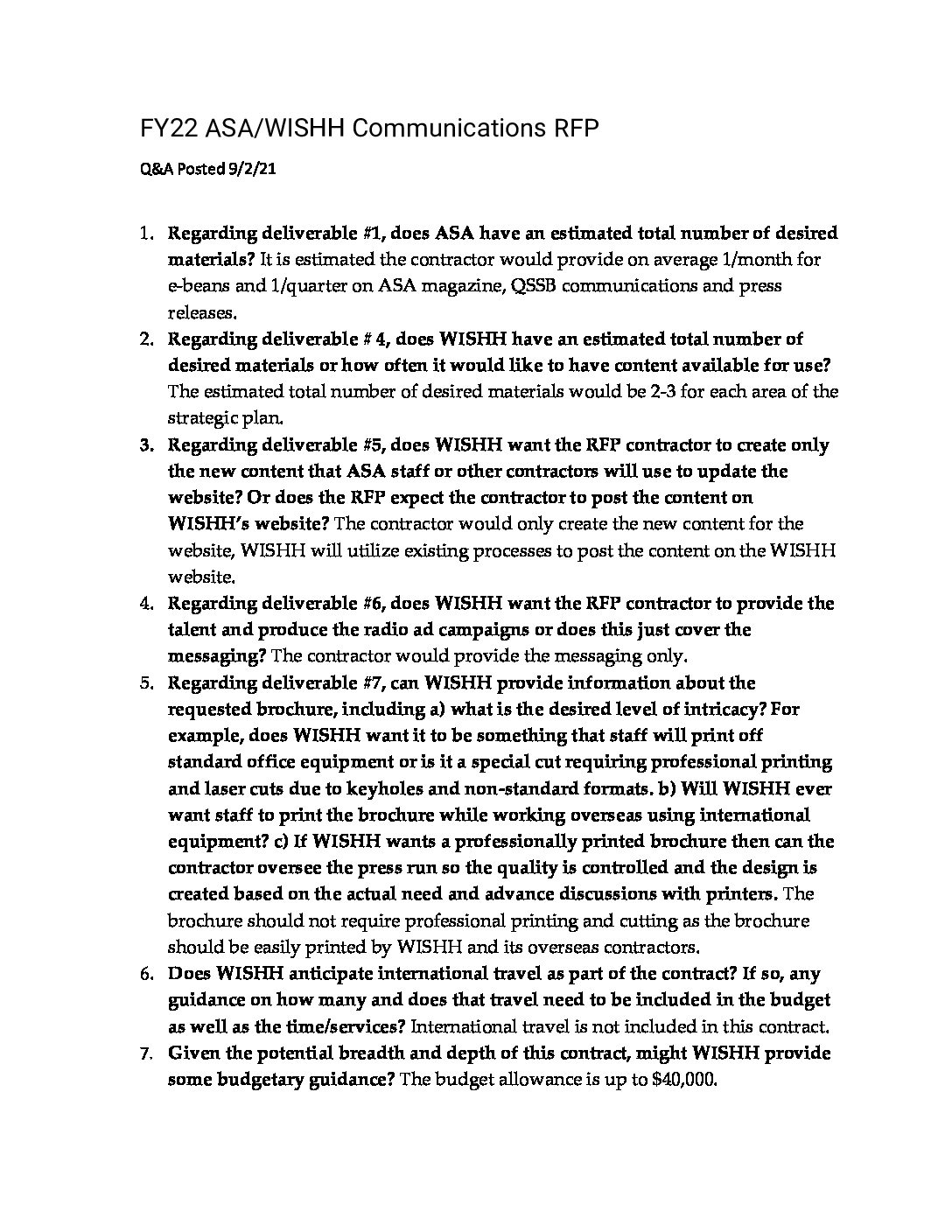 FY22 ASA/WISHH Communications RFP

Q&A Posted 9/2/21

1. Regarding deliverable #1, does ASA have an estimated total number of desired materials? It is estimated the contractor would provide on average 1/month for e-beans and 1/quarter on ASA magazine, QSSB communications and press releases.
2. Regarding deliverable # 4, does WISHH have an estimated total number of desired materials or how often it would like to have content available for use? The estimated total number of desired materials would be 2-3 for each area of the strategic plan.
3. Regarding deliverable #5, does WISHH want the RFP contractor to create only the new content that ASA staff or other contractors will use to update the website? Or does the RFP expect the contractor to post the content on WISHH's website? The contractor would only create the new content for the website, WISHH will utilize existing processes to post the content on the WISHH website.
4. Regarding deliverable #6, does WISHH want the RFP contractor to provide the talent and produce the radio ad campaigns or does this just cover the messaging? The contractor would provide the messaging only.
5. Regarding deliverable #7, can WISHH provide information about the requested brochure, including a) what is the desired level of intricacy? For example, does WISHH want it to be something that staff will print off standard office equipment or is it a special cut requiring professional printing and laser cuts due to keyholes and non-standard formats. b) Will WISHH ever want staff to print the brochure while working overseas using international equipment? c) If WISHH wants a professionally printed brochure then can the contractor oversee the press run so the quality is controlled and the design is created based on the actual need and advance discussions with printers. The brochure should not require professional printing and cutting as the brochure should be easily printed by WISHH and its overseas contractors.
6. Does WISHH anticipate international travel as part of the contract? If so, any guidance on how many and does that travel need to be included in the budget as well as the time/services? International travel is not included in this contract.
7. Given the potential breadth and depth of this contract, might WISHH provide some budgetary guidance? The budget allowance is up to $40,000.